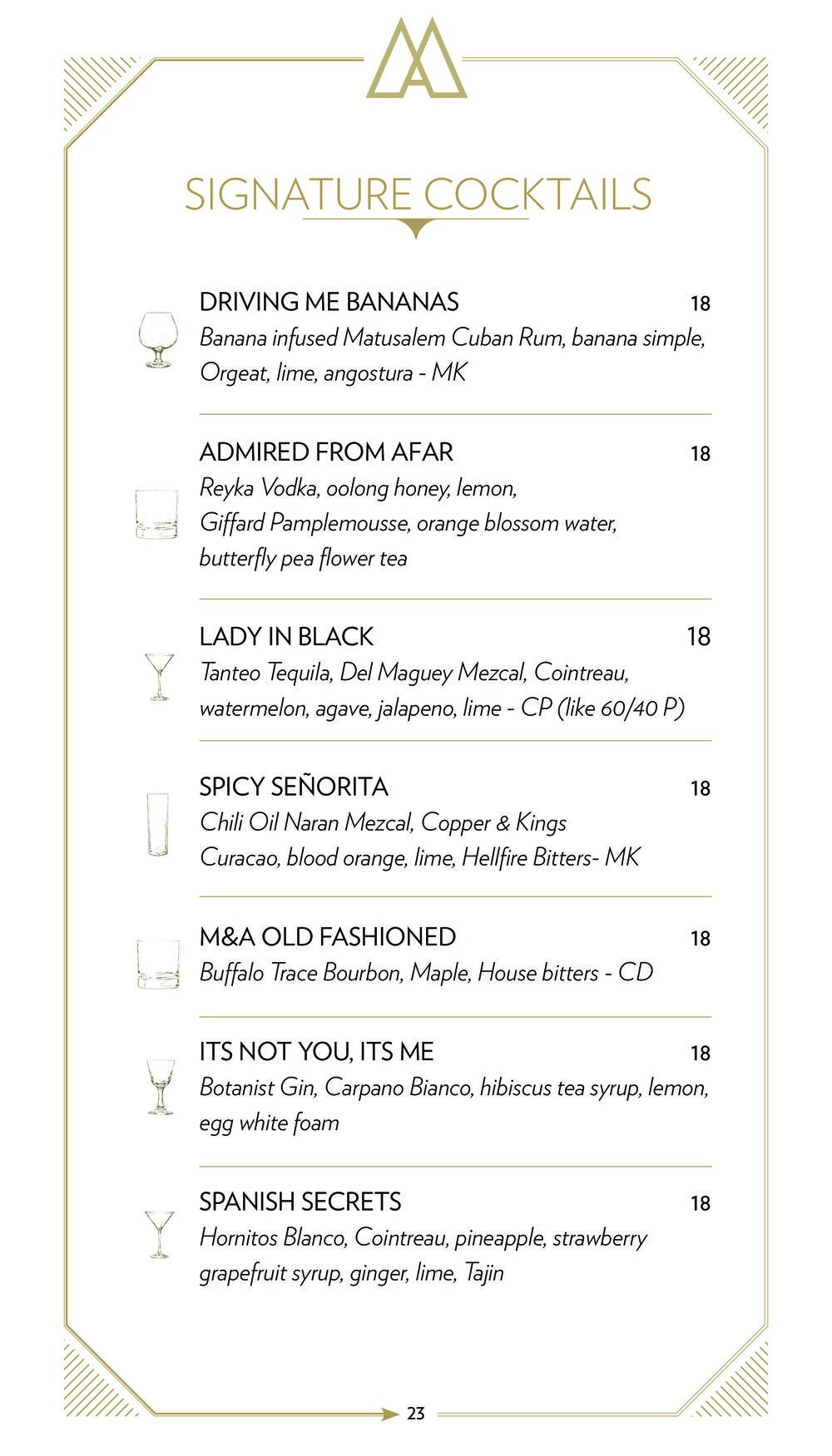 SIGNATURE COCKTAILS

DRIVING ME BANANAS 18
Banana infused Matusalem Cuban Rum, banana simple, Orgeat, lime, angostura - MK

ADMIRED FROM AFAR 18
Reyka Vodka, oolong honey, lemon, Giffard Pamplemousse, orange blossom water, butterfly pea flower tea

LADY IN BLACK 18
Tanteo Tequila, Del Maguey Mezcal, Cointreau, watermelon, agave, jalapeno, lime - CP (like 60/40 P)

SPICY SEÑORITA 18
Chili Oil Naran Mezcal, Copper & Kings Curacao, blood orange, lime, Hellfire Bitters- MK

M&A OLD FASHIONED 18
Buffalo Trace Bourbon, Maple, House bitters - CD

ITS NOT YOU, ITS ME 18
Botanist Gin, Carpano Bianco, hibiscus tea syrup, lemon, egg white foam

SPANISH SECRETS 18
Hornitos Blanco, Cointreau, pineapple, strawberry grapefruit syrup, ginger, lime, Tajin

23